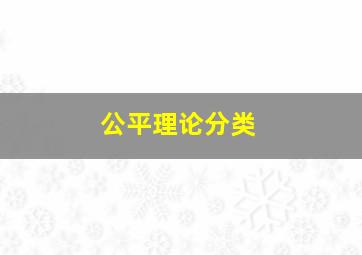 公平理论分类